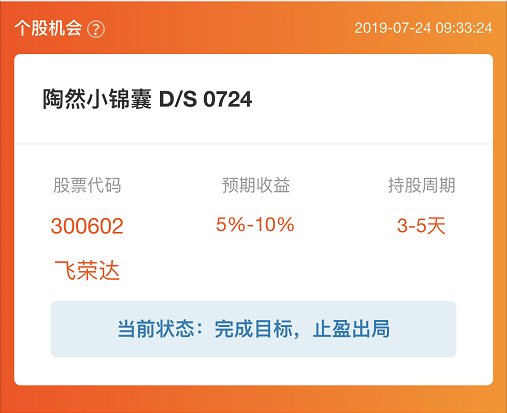 个股机会 ?

2019-07-24 09:33:24

陶然小锦囊 D/S 0724

| 股票代码 | 预期收益 | 持股周期 |
|---|---|---|
| 300602 飞荣达 | 5%-10% | 3-5天 |

当前状态：完成目标，止盈出局